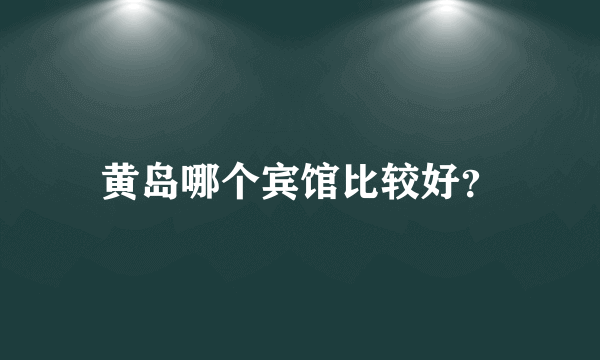 黄岛哪个宾馆比较好?